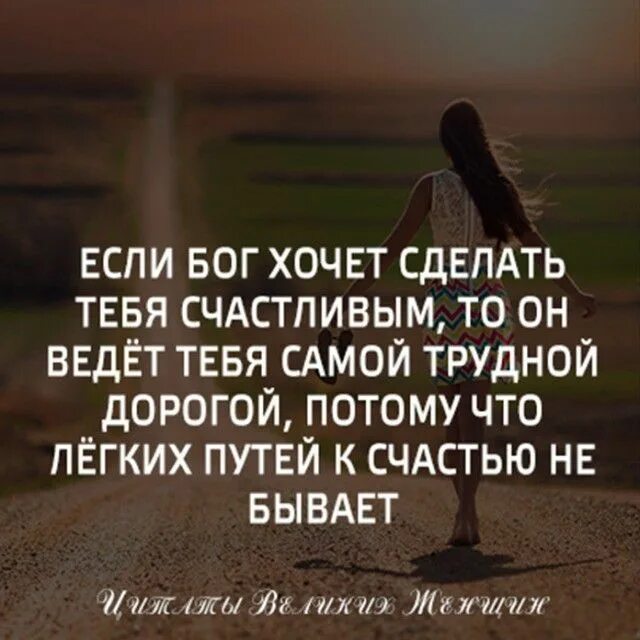 ЕСЛИ БОГ ХОЧЕТ СДЕЛАТЬ ТЕБЯ СЧАСТЛИВЫМ, ТО ОН ВЕДЁТ ТЕБЯ САМОЙ ТРУДНОЙ ДОРОГОЙ, ПОТОМУ ЧТО ЛЁГКИХ ПУТЕЙ К СЧАСТЬЮ НЕ БЫВАЕТ

Цитаты Великих Женщин